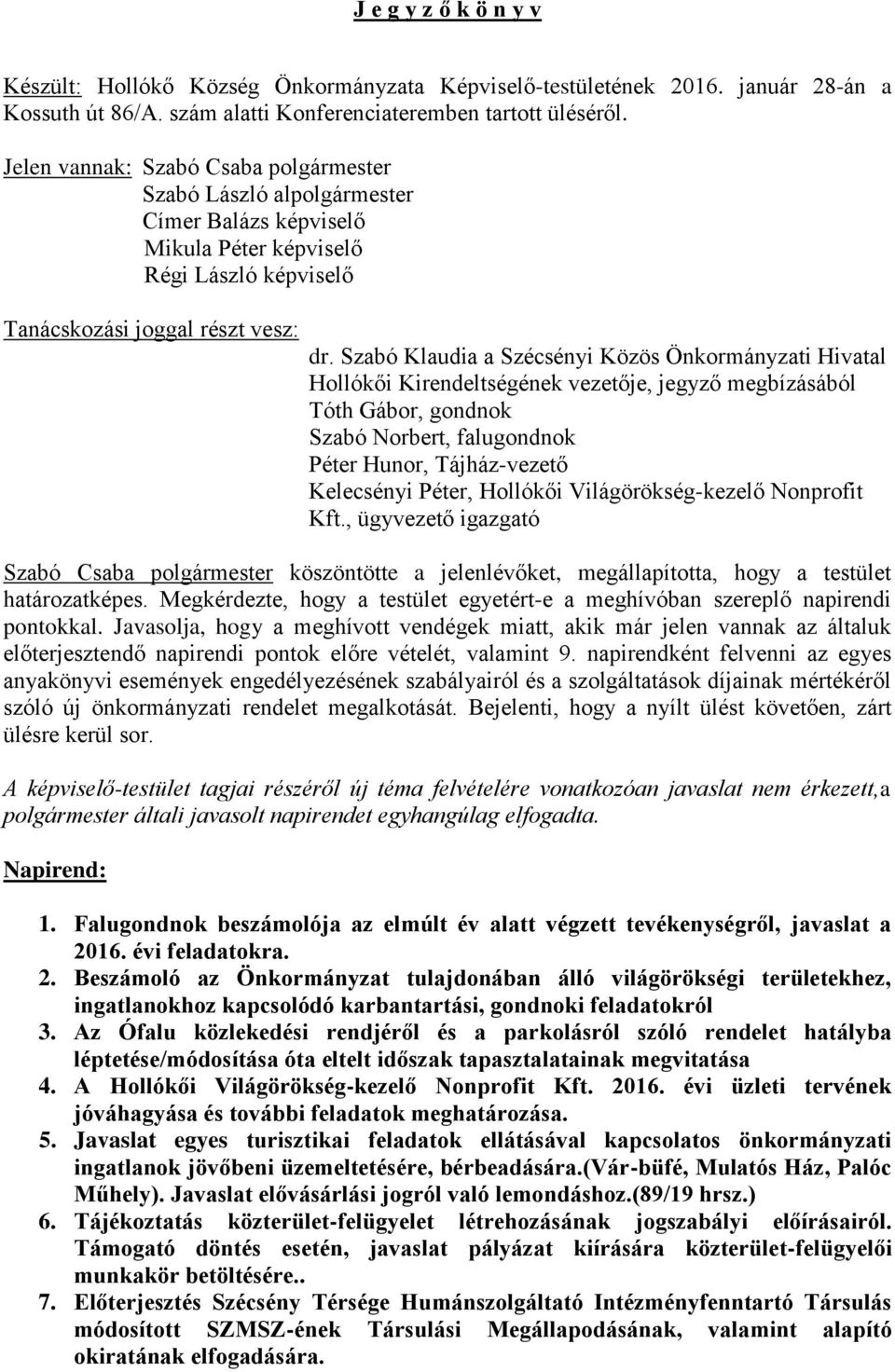 J e g y z ő k ö n y v

Készült: Hollókő Község Önkormányzata Képviselő-testületének 2016. január 28-án a Kossuth út 86/A. szám alatti Konferenciateremben tartott üléséről.

Jelen vannak: Szabó Csaba polgármester
Szabó László alpolgármester
Címer Balázs képviselő
Mikula Péter képviselő
Régi László képviselő

Tanácskozási joggal részt vesz:
dr. Szabó Klaudia a Szécsényi Közös Önkormányzati Hivatal Hollókői Kirendeltségének vezetője, jegyző megbízásából
Tóth Gábor, gondnok
Szabó Norbert, falugondnok
Péter Hunor, Tájház-vezető
Kelecsényi Péter, Hollókői Világörökség-kezelő Nonprofit Kft., ügyvezető igazgató

Szabó Csaba polgármester köszöntötte a jelenlévőket, megállapította, hogy a testület határozatképes. Megkérdezte, hogy a testület egyetért-e a meghívóban szereplő napirendi pontokkal. Javasolja, hogy a meghívott vendégek miatt, akik már jelen vannak az általuk előterjesztendő napirendi pontok előre vételét, valamint 9. napirendként felvenni az egyes anyakönyvi események engedélyezésének szabályairól és a szolgáltatások díjainak mértékéről szóló új önkormányzati rendelet megalkotását. Bejelenti, hogy a nyílt ülést követően, zárt ülésre kerül sor.

A képviselő-testület tagjai részéről új téma felvételére vonatkozóan javaslat nem érkezett,a polgármester általi javasolt napirendet egyhangúlag elfogadta.

Napirend:

1. Falugondnok beszámolója az elmúlt év alatt végzett tevékenységről, javaslat a 2016. évi feladatokra.
2. Beszámoló az Önkormányzat tulajdonában álló világörökségi területekhez, ingatlanokhoz kapcsolódó karbantartási, gondnoki feladatokról
3. Az Ófalu közlekedési rendjéről és a parkolásról szóló rendelet hatályba léptetése/módosítása óta eltelt időszak tapasztalatainak megvitatása
4. A Hollókői Világörökség-kezelő Nonprofit Kft. 2016. évi üzleti tervének jóváhagyása és további feladatok meghatározása.
5. Javaslat egyes turisztikai feladatok ellátásával kapcsolatos önkormányzati ingatlanok jövőbeni üzemeltetésére, bérbeadására.(Vár-büfé, Mulatós Ház, Palóc Műhely). Javaslat elővásárlási jogról való lemondáshoz.(89/19 hrsz.)
6. Tájékoztatás közterület-felügyelet létrehozásának jogszabályi előírásairól. Támogató döntés esetén, javaslat pályázat kiírására közterület-felügyelői munkakör betöltésére..
7. Előterjesztés Szécsény Térsége Humánszolgáltató Intézményfenntartó Társulás módosított SZMSZ-ének Társulási Megállapodásának, valamint alapító okiratának elfogadására.